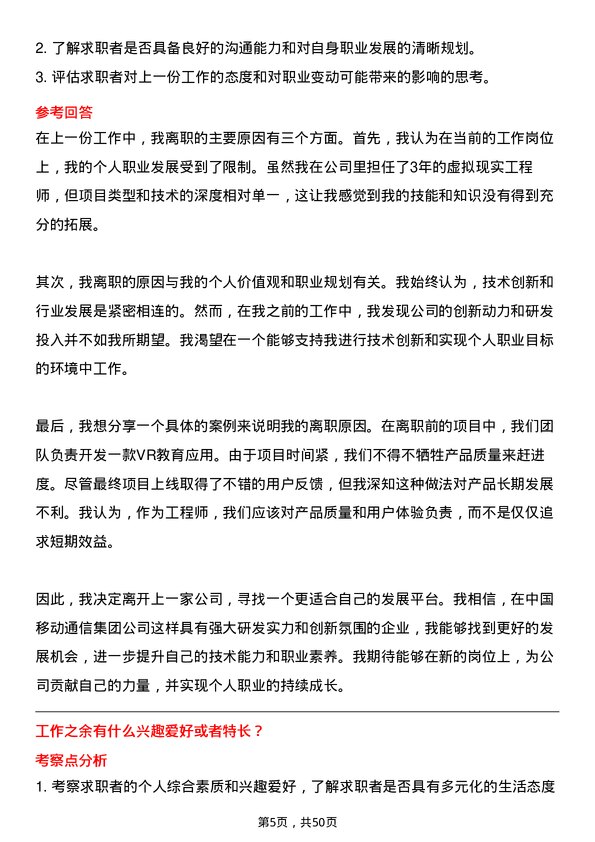 2. 了解求职者是否具备良好的沟通能力和对自身职业发展的清晰规划。
3. 评估求职者对上一份工作的态度和对职业变动可能带来的影响的思考。

参考回答

在上一份工作中，我离职的主要原因有三个方面。首先，我认为在当前的工作岗位上，我的个人职业发展受到了限制。虽然我在公司里担任了3年的虚拟现实工程师，但项目类型和技术的深度相对单一，这让我感觉到我的技能和知识没有得到充分的拓展。

其次，我离职的原因与我的个人价值观和职业规划有关。我始终认为，技术创新和行业发展是紧密相连的。然而，在我之前的工作中，我发现公司的创新动力和研发投入并不如我所期望。我渴望在一个能够支持我进行技术创新和实现个人职业目标的环境中工作。

最后，我想分享一个具体的案例来说明我的离职原因。在离职前的项目中，我们团队负责开发一款VR教育应用。由于项目时间紧，我们不得不牺牲产品质量来赶进度。尽管最终项目上线取得了不错的用户反馈，但我深知这种做法对产品长期发展不利。我认为，作为工程师，我们应该对产品质量和用户体验负责，而不是仅仅追求短期效益。

因此，我决定离开上一家公司，寻找一个更适合自己的发展平台。我相信，在中国移动通信集团公司这样具有强大研发实力和创新氛围的企业，我能够找到更好的发展机会，进一步提升自己的技术能力和职业素养。我期待能够在新的岗位上，为公司贡献自己的力量，并实现个人职业的持续成长。

工作之余有什么兴趣爱好或者特长？

考察点分析

1. 考察求职者的个人综合素质和兴趣爱好，了解求职者是否具有多元化的生活态度

第5页，共50页